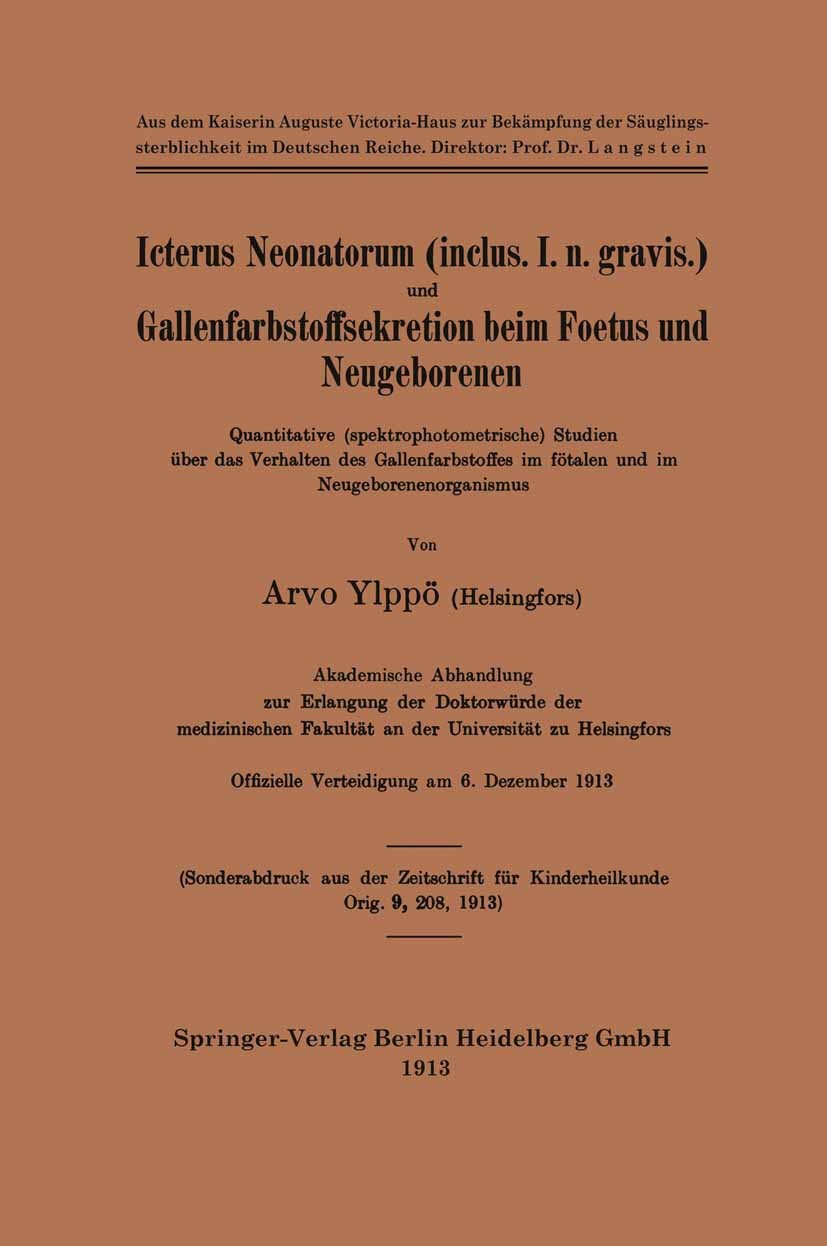 Aus dem Kaiserin Auguste Victoria-Haus zur Bekämpfung der Säuglingssterblichkeit im Deutschen Reiche. Direktor: Prof. Dr. Langstein

Icterus Neonatorum (inclus. I. n. gravis.)
und
Gallenfarbstoffsekretion beim Foetus und Neugeborenen

Quantitative (spektrophotometrische) Studien über das Verhalten des Gallenfarbstoffes im fötalen und im Neugeborenenorganismus

Von

Arvo Ylppö (Helsingfors)

Akademische Abhandlung zur Erlangung der Doktorwürde der medizinischen Fakultät an der Universität zu Helsingfors

Offizielle Verteidigung am 6. Dezember 1913

(Sonderabdruck aus der Zeitschrift für Kinderheilkunde Orig. 9, 208, 1913)

Springer-Verlag Berlin Heidelberg GmbH
1913